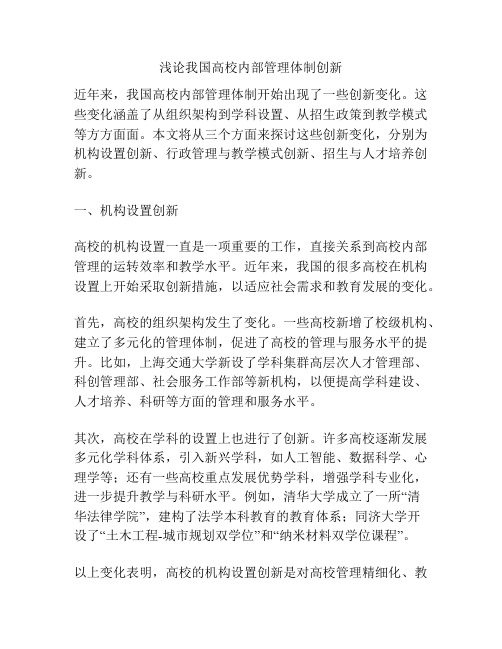 浅论我国高校内部管理体制创新

近年来，我国高校内部管理体制开始出现了一些创新变化。这些变化涵盖了从组织架构到学科设置、从招生政策到教学模式等方方面面。本文将从三个方面来探讨这些创新变化，分别为机构设置创新、行政管理与教学模式创新、招生与人才培养创新。

一、机构设置创新

高校的机构设置一直是一项重要的工作，直接关系到高校内部管理的运转效率和教学水平。近年来，我国的很多高校在机构设置上开始采取创新措施，以适应社会需求和教育发展的变化。

首先，高校的组织架构发生了变化。一些高校新增了校级机构、建立了多元化的管理体制，促进了高校的管理与服务水平的提升。比如，上海交通大学新设了学科集群高层次人才管理部、科创管理部、社会服务工作部等新机构，以便提高学科建设、人才培养、科研等方面的管理和服务水平。

其次，高校在学科的设置上也进行了创新。许多高校逐渐发展多元化学科体系，引入新兴学科，如人工智能、数据科学、心理学等；还有一些高校重点发展优势学科，增强学科专业化，进一步提升教学与科研水平。例如，清华大学成立了一所“清华法律学院”，建构了法学本科教育的教育体系；同济大学开设了“土木工程-城市规划双学位”和“纳米材料双学位课程”。

以上变化表明，高校的机构设置创新是对高校管理精细化、教